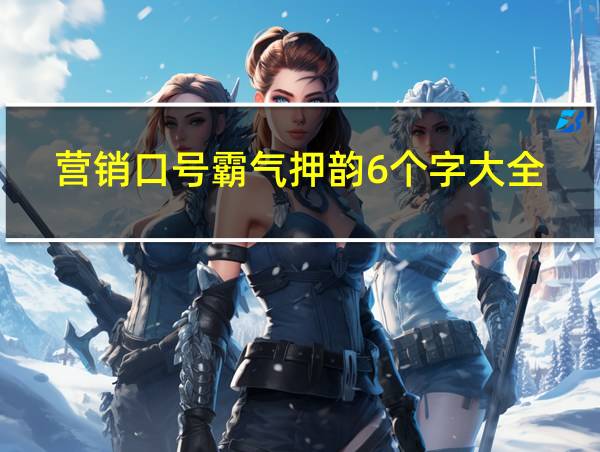 营销口号霸气押韵6个字大全